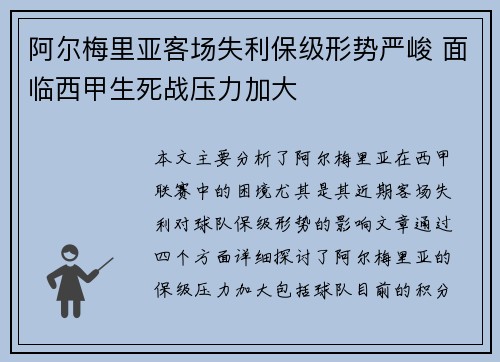 阿尔梅里亚客场失利保级形势严峻 面临西甲生死战压力加大

本文主要分析了阿尔梅里亚在西甲联赛中的困境尤其是其近期客场失利对球队保级形势的影响文章通过四个方面详细探讨了阿尔梅里亚的保级压力加大包括球队目前的积分